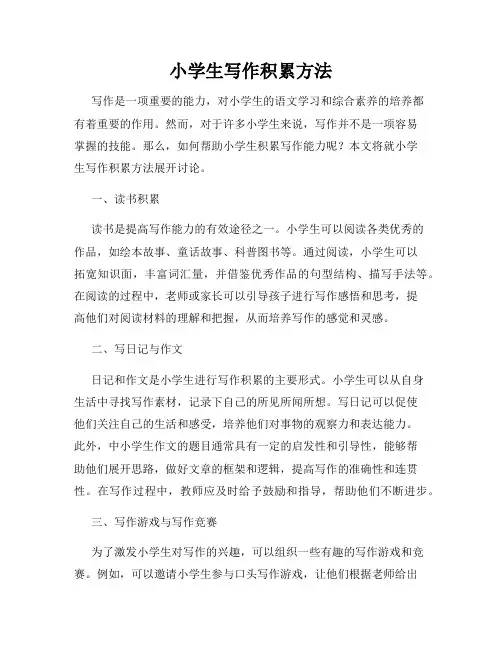 小学生写作积累方法

写作是一项重要的能力，对小学生的语文学习和综合素养的培养都有着重要的作用。然而，对于许多小学生来说，写作并不是一项容易掌握的技能。那么，如何帮助小学生积累写作能力呢？本文将就小学生写作积累方法展开讨论。

一、读书积累

读书是提高写作能力的有效途径之一。小学生可以阅读各类优秀的作品，如绘本故事、童话故事、科普图书等。通过阅读，小学生可以拓宽知识面，丰富词汇量，并借鉴优秀作品的句型结构、描写手法等。在阅读的过程中，老师或家长可以引导孩子进行写作感悟和思考，提高他们对阅读材料的理解和把握，从而培养写作的感觉和灵感。

二、写日记与作文

日记和作文是小学生进行写作积累的主要形式。小学生可以从自身生活中寻找写作素材，记录下自己的所见所闻所想。写日记可以促使他们关注自己的生活和感受，培养他们对事物的观察力和表达能力。此外，中小学生作文的题目通常具有一定的启发性和引导性，能够帮助他们展开思路，做好文章的框架和逻辑，提高写作的准确性和连贯性。在写作过程中，教师应及时给予鼓励和指导，帮助他们不断进步。

三、写作游戏与写作竞赛

为了激发小学生对写作的兴趣，可以组织一些有趣的写作游戏和竞赛。例如，可以邀请小学生参与口头写作游戏，让他们根据老师给出